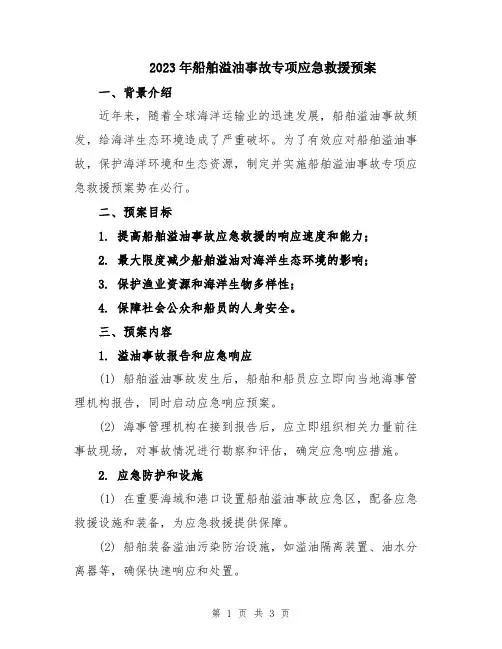 2023年船舶溢油事故专项应急救援预案

一、背景介绍

近年来，随着全球海洋运输业的迅速发展，船舶溢油事故频发，给海洋生态环境造成了严重破坏。为了有效应对船舶溢油事故，保护海洋环境和生态资源，制定并实施船舶溢油事故专项应急救援预案势在必行。

二、预案目标

1. 提高船舶溢油事故应急救援的响应速度和能力；

2. 最大限度减少船舶溢油对海洋生态环境的影响；

3. 保护渔业资源和海洋生物多样性；

4. 保障社会公众和船员的人身安全。

三、预案内容

1. 溢油事故报告和应急响应

(1) 船舶溢油事故发生后，船舶和船员应立即向当地海事管理机构报告，同时启动应急响应预案。

(2) 海事管理机构在接到报告后，应立即组织相关力量前往事故现场，对事故情况进行勘察和评估，确定应急响应措施。

2. 应急防护和设施

(1) 在重要海域和港口设置船舶溢油事故应急区，配备应急救援设施和装备，为应急救援提供保障。

(2) 船舶装备溢油污染防治设施，如溢油隔离装置、油水分离器等，确保快速响应和处置。

第 1 页 共 3 页